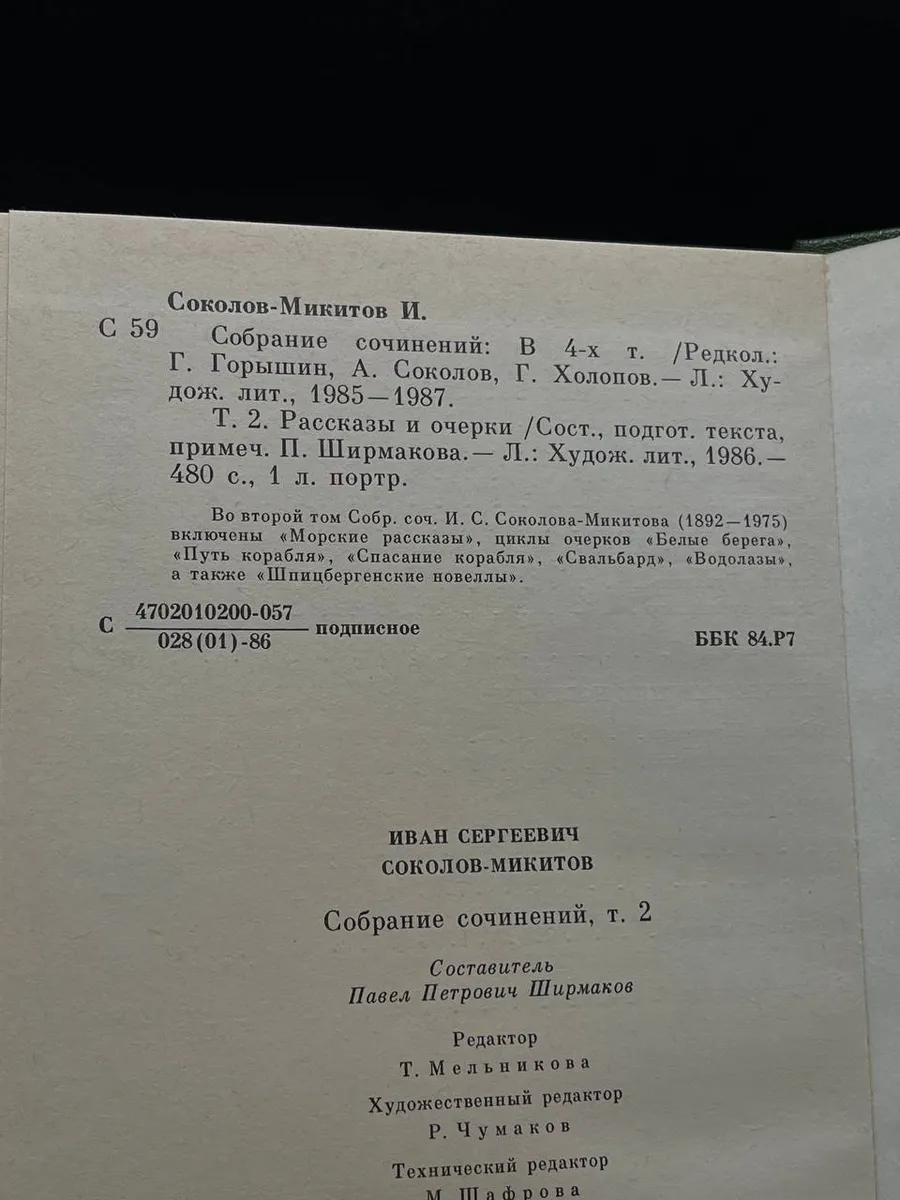 Соколов-Микитов И.

С 59 Собрание сочинений: В 4-х т. /Редкол.: Г. Горышин, А. Соколов, Г. Холопов.— Л.: Худож. лит., 1985—1987.

Т. 2. Рассказы и очерки /Сост., подгот. текста, примеч. П. Ширмакова.— Л.: Худож. лит., 1986.— 480 с., 1 л. портр.

Во второй том Собр. соч. И. С. Соколова-Микитова (1892—1975) включены «Морские рассказы», циклы очерков «Белые берега», «Путь корабля», «Спасание корабля», «Свальбард», «Водолазы», а также «Шпицбергенские новеллы».

С $\frac{4702010200-057}{028(01)-86}$ подписное

ББК 84.Р7

ИВАН СЕРГЕЕВИЧ
СОКОЛОВ-МИКИТОВ

Собрание сочинений, т. 2

Составитель
Павел Петрович Ширмаков

Редактор
Т. Мельникова

Художественный редактор
Р. Чумаков

Технический редактор
М. Шафрова